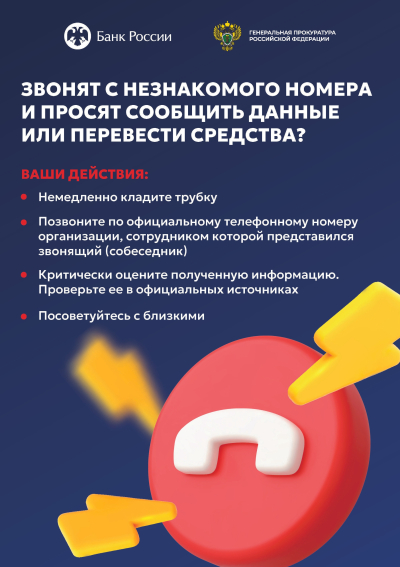 Банк России

ГЕНЕРАЛЬНАЯ ПРОКУРАТУРА РОССИЙСКОЙ ФЕДЕРАЦИИ

ЗВОНЯТ С НЕЗНАКОМОГО НОМЕРА И ПРОСЯТ СООБЩИТЬ ДАННЫЕ ИЛИ ПЕРЕВЕСТИ СРЕДСТВА?

ВАШИ ДЕЙСТВИЯ:

Немедленно кладите трубку

Позвоните по официальному телефонному номеру организации, сотрудником которой представился звонящий (собеседник)

Критически оцените полученную информацию. Проверьте ее в официальных источниках

Посоветуйтесь с близкими